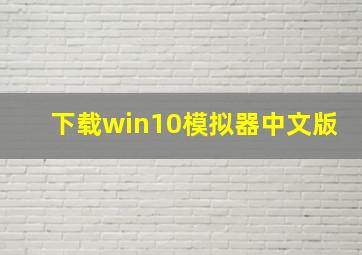 下载win10模拟器中文版